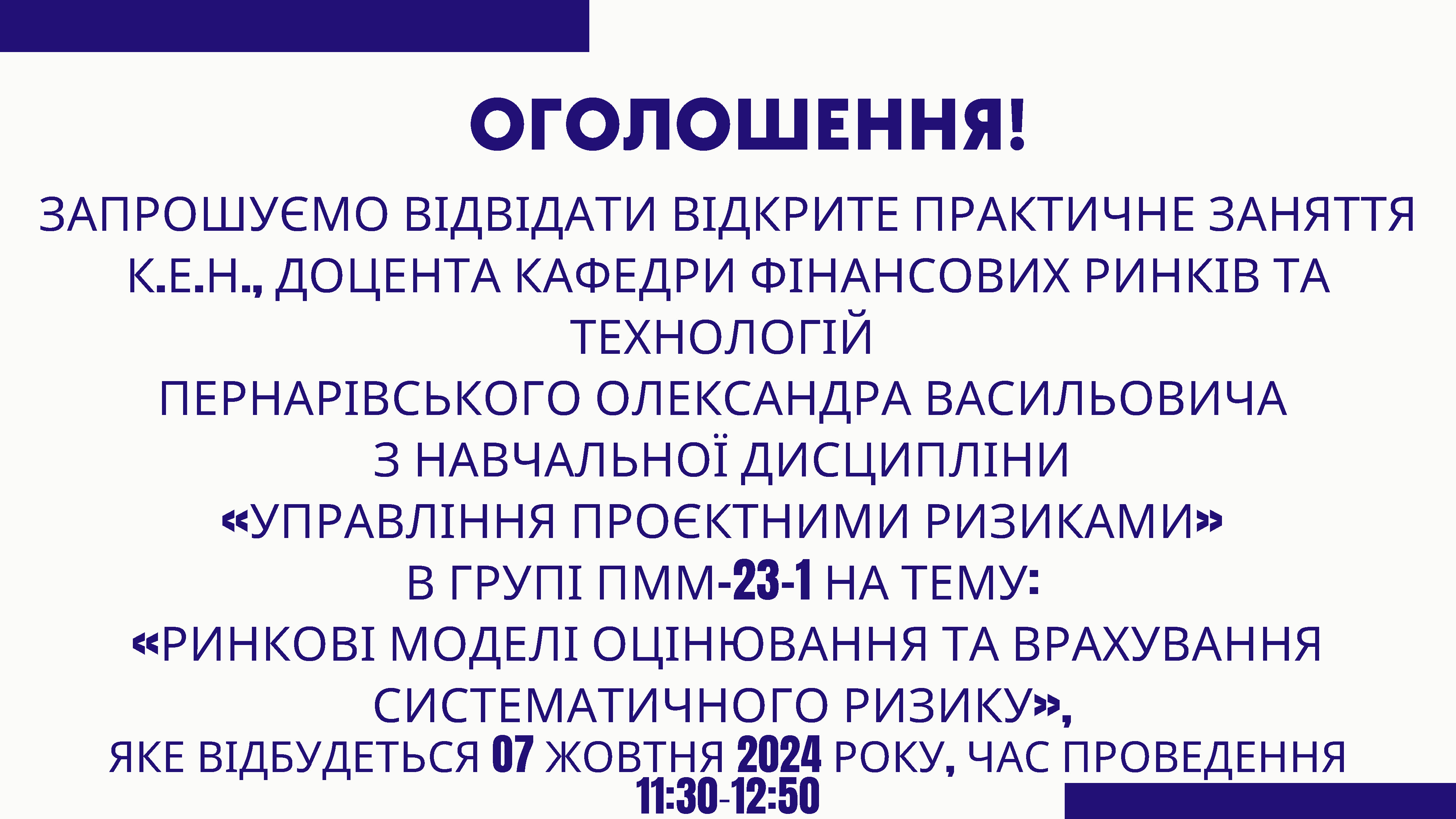 ОГОЛОШЕННЯ!

ЗАПРОШУЄМО ВІДВІДАТИ ВІДКРИТЕ ПРАКТИЧНЕ ЗАНЯТТЯ К.Е.Н., ДОЦЕНТА КАФЕДРИ ФІНАНСОВИХ РИНКІВ ТА ТЕХНОЛОГІЙ
ПЕРНАРІВСЬКОГО ОЛЕКСАНДРА ВАСИЛЬОВИЧА
З НАВЧАЛЬНОЇ ДИСЦИПЛІНИ
«УПРАВЛІННЯ ПРОЄКТНИМИ РИЗИКАМИ»
В ГРУПІ ПММ-23-1 НА ТЕМУ:
«РИНКОВІ МОДЕЛІ ОЦІНЮВАННЯ ТА ВРАХУВАННЯ СИСТЕМАТИЧНОГО РИЗИКУ»,
ЯКЕ ВІДБУДЕТЬСЯ 07 ЖОВТНЯ 2024 РОКУ, ЧАС ПРОВЕДЕННЯ
11:30-12:50